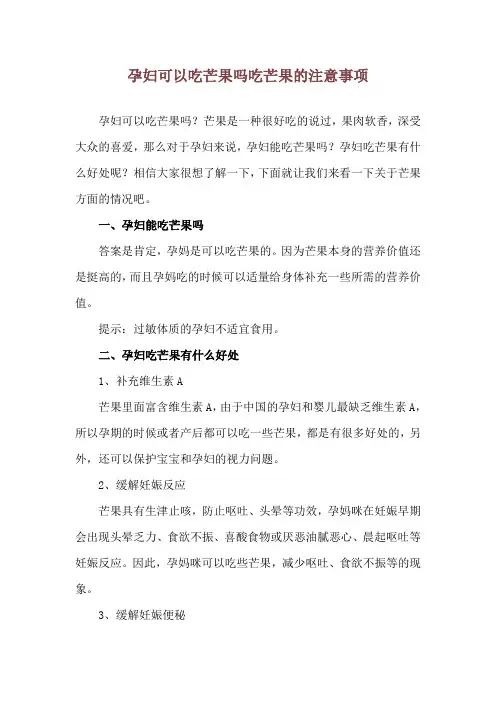 孕妇可以吃芒果吗吃芒果的注意事项

孕妇可以吃芒果吗？芒果是一种很好吃的说过，果肉软香，深受大众的喜爱，那么对于孕妇来说，孕妇能吃芒果吗？孕妇吃芒果有什么好处呢？相信大家很想了解一下，下面就让我们来看一下关于芒果方面的情况吧。

一、孕妇能吃芒果吗

答案是肯定，孕妈是可以吃芒果的。因为芒果本身的营养价值还是挺高的，而且孕妈吃的时候可以适量给身体补充一些所需的营养价值。

提示：过敏体质的孕妇不适宜食用。

二、孕妇吃芒果有什么好处

1、补充维生素 A

芒果里面富含维生素 A，由于中国的孕妇和婴儿最缺乏维生素 A，所以孕期的时候或者产后都可以吃一些芒果，都是有很多好处的，另外，还可以保护宝宝和孕妇的视力问题。

2、缓解妊娠反应

芒果具有生津止咳，防止呕吐、头晕等功效，孕妈咪在妊娠早期会出现头晕乏力、食欲不振、喜酸食物或厌恶油腻恶心、晨起呕吐等妊娠反应。因此，孕妈咪可以吃些芒果，减少呕吐、食欲不振等的现象。

3、缓解妊娠便秘